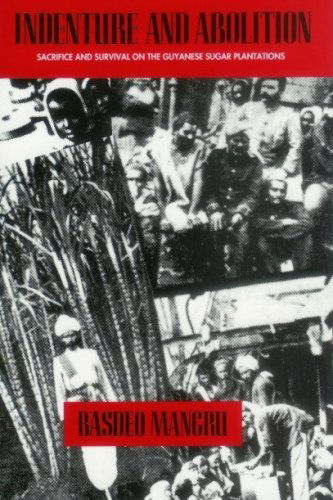 INDENTURE AND ABOLITION

SACRIFICE AND SURVIVAL ON THE GUYANESE SUGAR PLANTATIONS

BASDEO MANGRU